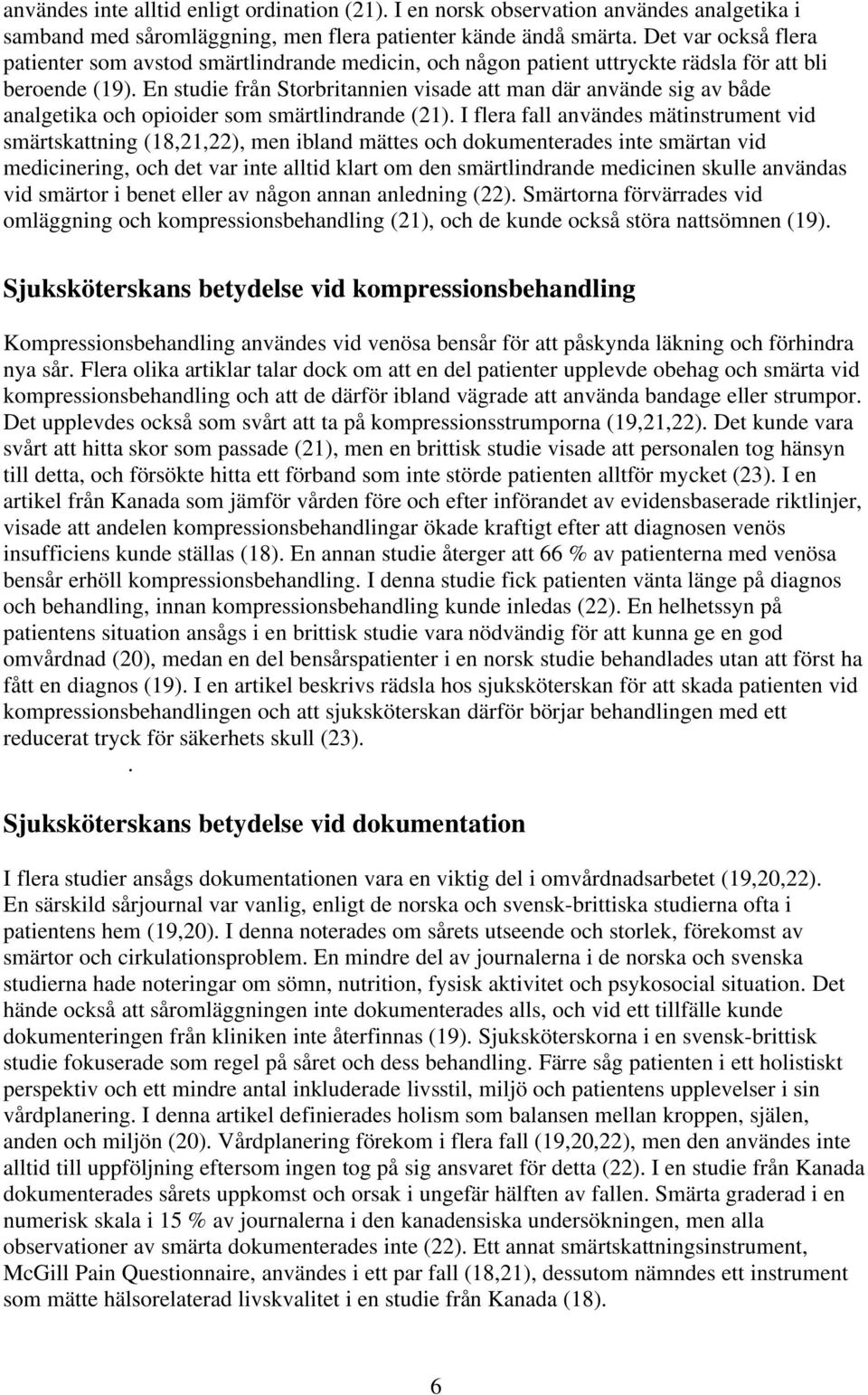 användes inte alltid enligt ordination (21). I en norsk observation användes analgetika i samband med såromläggning, men flera patienter kände ändå smärta. Det var också flera patienter som avstod smärtlindrande medicin, och någon patient uttryckte rädsla för att bli beroende (19). En studie från Storbritannien visade att man där använde sig av både analgetika och opioider som smärtlindrande (21). I flera fall användes mätinstrument vid smärtskattning (18,21,22), men ibland mättes och dokumenterades inte smärtan vid medicinering, och det var inte alltid klart om den smärtlindrande medicinen skulle användas vid smärtor i benet eller av någon annan anledning (22). Smärtorna förvärrades vid omläggning och kompressionsbehandling (21), och de kunde också störa nattsömnen (19).

Sjuksköterskans betydelse vid kompressionsbehandling

Kompressionsbehandling användes vid venösa bensår för att påskynda läkning och förhindra nya sår. Flera olika artiklar talar dock om att en del patienter upplevde obehag och smärta vid kompressionsbehandling och att de därför ibland vägrade att använda bandage eller strumpor. Det upplevdes också som svårt att ta på kompressionsstrumporna (19,21,22). Det kunde vara svårt att hitta skor som passade (21), men en brittisk studie visade att personalen tog hänsyn till detta, och försökte hitta ett förband som inte störde patienten alltför mycket (23). I en artikel från Kanada som jämför vården före och efter införandet av evidensbaserade riktlinjer, visade att andelen kompressionsbehandlingar ökade kraftigt efter att diagnosen venös insufficiens kunde ställas (18). En annan studie återger att 66 % av patienterna med venösa bensår erhöll kompressionsbehandling. I denna studie fick patienten vänta länge på diagnos och behandling, innan kompressionsbehandling kunde inledas (22). En helhetssyn på patientens situation ansågs i en brittisk studie vara nödvändig för att kunna ge en god omvårdnad (20), medan en del bensårspatienter i en norsk studie behandlades utan att först ha fått en diagnos (19). I en artikel beskrivs rädsla hos sjuksköterskan för att skada patienten vid kompressionsbehandlingen och att sjuksköterskan därför börjar behandlingen med ett reducerat tryck för säkerhets skull (23).

.

Sjuksköterskans betydelse vid dokumentation

I flera studier ansågs dokumentationen vara en viktig del i omvårdnadsarbetet (19,20,22). En särskild sårjournal var vanlig, enligt de norska och svensk-brittiska studierna ofta i patientens hem (19,20). I denna noterades om sårets utseende och storlek, förekomst av smärtor och cirkulationsproblem. En mindre del av journalerna i de norska och svenska studierna hade noteringar om sömn, nutrition, fysisk aktivitet och psykosocial situation. Det hände också att såromläggningen inte dokumenterades alls, och vid ett tillfälle kunde dokumenteringen från kliniken inte återfinnas (19). Sjuksköterskorna i en svensk-brittisk studie fokuserade som regel på såret och dess behandling. Färre såg patienten i ett holistiskt perspektiv och ett mindre antal inkluderade livsstil, miljö och patientens upplevelser i sin vårdplanering. I denna artikel definierades holism som balansen mellan kroppen, själen, anden och miljön (20). Vårdplanering förekom i flera fall (19,20,22), men den användes inte alltid till uppföljning eftersom ingen tog på sig ansvaret för detta (22). I en studie från Kanada dokumenterades sårets uppkomst och orsak i ungefär hälften av fallen. Smärta graderad i en numerisk skala i 15 % av journalerna i den kanadensiska undersökningen, men alla observationer av smärta dokumenterades inte (22). Ett annat smärtskattningsinstrument, McGill Pain Questionnaire, användes i ett par fall (18,21), dessutom nämndes ett instrument som mätte hälsorelaterad livskvalitet i en studie från Kanada (18).

6